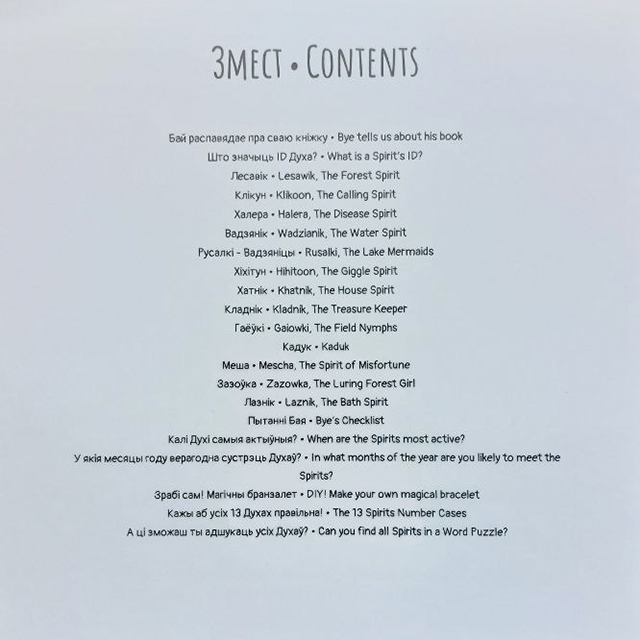 Змест • Contents

Бай распавядае пра сваю кніжку • Bye tells us about his book
Што значыць ID Духа? • What is a Spirit's ID?
Лесавік • Lesawik, The Forest Spirit
Клікун • Klikoon, The Calling Spirit
Халера • Halera, The Disease Spirit
Вадзянік • Wadzianik, The Water Spirit
Русалкі - Вадзяніцы • Rusalki, The Lake Mermaids
Хіхітун • Hihitoon, The Giggle Spirit
Хатнік • Khatnik, The House Spirit
Кладнік • Kladnik, The Treasure Keeper
Гаёўкі • Gaiowki, The Field Nymphs
Кадук • Kaduk
Меша • Mescha, The Spirit of Misfortune
Зазоўка • Zazowka, The Luring Forest Girl
Лазнік • Laznik, The Bath Spirit
Пытанні Бая • Bye's Checklist
Калі Духі самыя актыўныя? • When are the Spirits most active?
У якія месяцы году верагодна сустрэць Духаў? • In what months of the year are you likely to meet the Spirits?
Зрабі сам! Магічны бранзалет • DIY! Make your own magical bracelet
Кажы аб усіх 13 Духах правільна! • The 13 Spirits Number Cases
А ці зможаш ты адшукаць усіх Духаў? • Can you find all Spirits in a Word Puzzle?